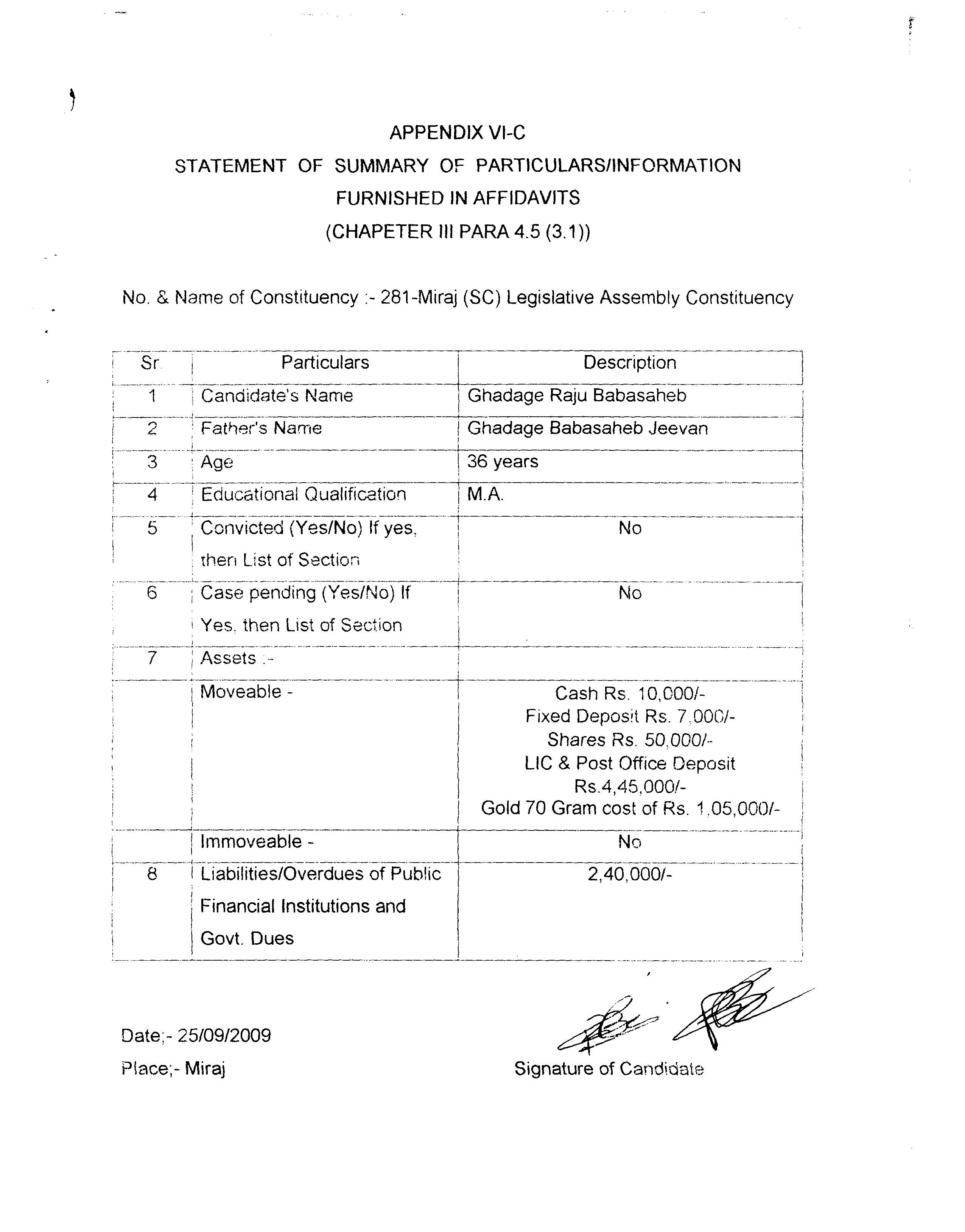 APPENDIX VI-C
STATEMENT OF SUMMARY OF PARTICULARS/INFORMATION
FURNISHED IN AFFIDAVITS
(CHAPETER III PARA 4.5 (3.1))

No. & Name of Constituency :- 281-Miraj (SC) Legislative Assembly Constituency

| Sr. | Particulars | Description |
|---|---|---|
| 1 | Candidate's Name | Ghadage Raju Babasaheb |
| 2 | Father's Name | Ghadage Babasaheb Jeevan |
| 3 | Age | 36 years |
| 4 | Educational Qualification | M.A. |
| 5 | Convicted (Yes/No) If yes, then List of Section | No |
| 6 | Case pending (Yes/No) If Yes, then List of Section | No |
| 7 | Assets :- | |
| | Moveable - | Cash Rs. 10,000/- Fixed Deposit Rs. 7,000/- Shares Rs. 50,000/- LIC & Post Office Deposit Rs.4,45,000/- Gold 70 Gram cost of Rs. 1,05,000/- |
| | Immoveable - | No |
| 8 | Liabilities/Overdues of Public Financial Institutions and Govt. Dues | 2,40,000/- |

Date;- 25/09/2009
Place;- Miraj

Signature of Candidate